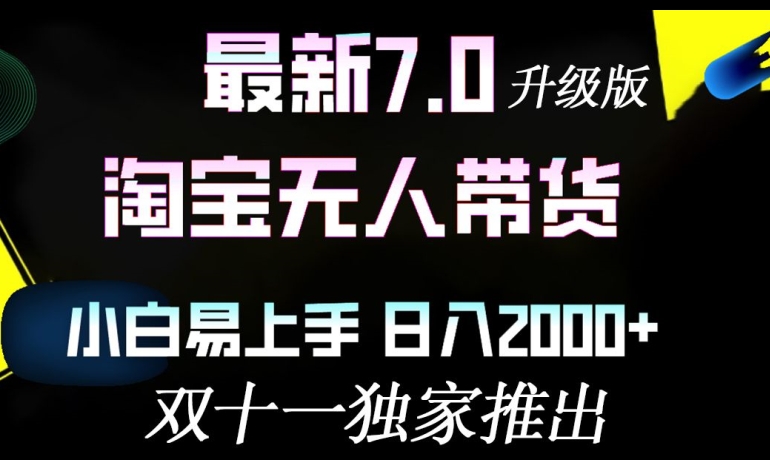 最新7.0 升级版

淘宝无人带货

小白易上手 日入2000+

双十一独家推出